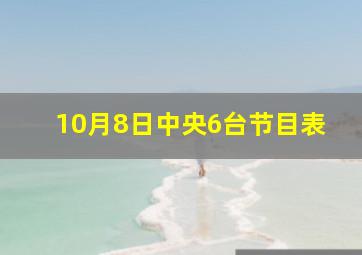 10月8日中央6台节目表